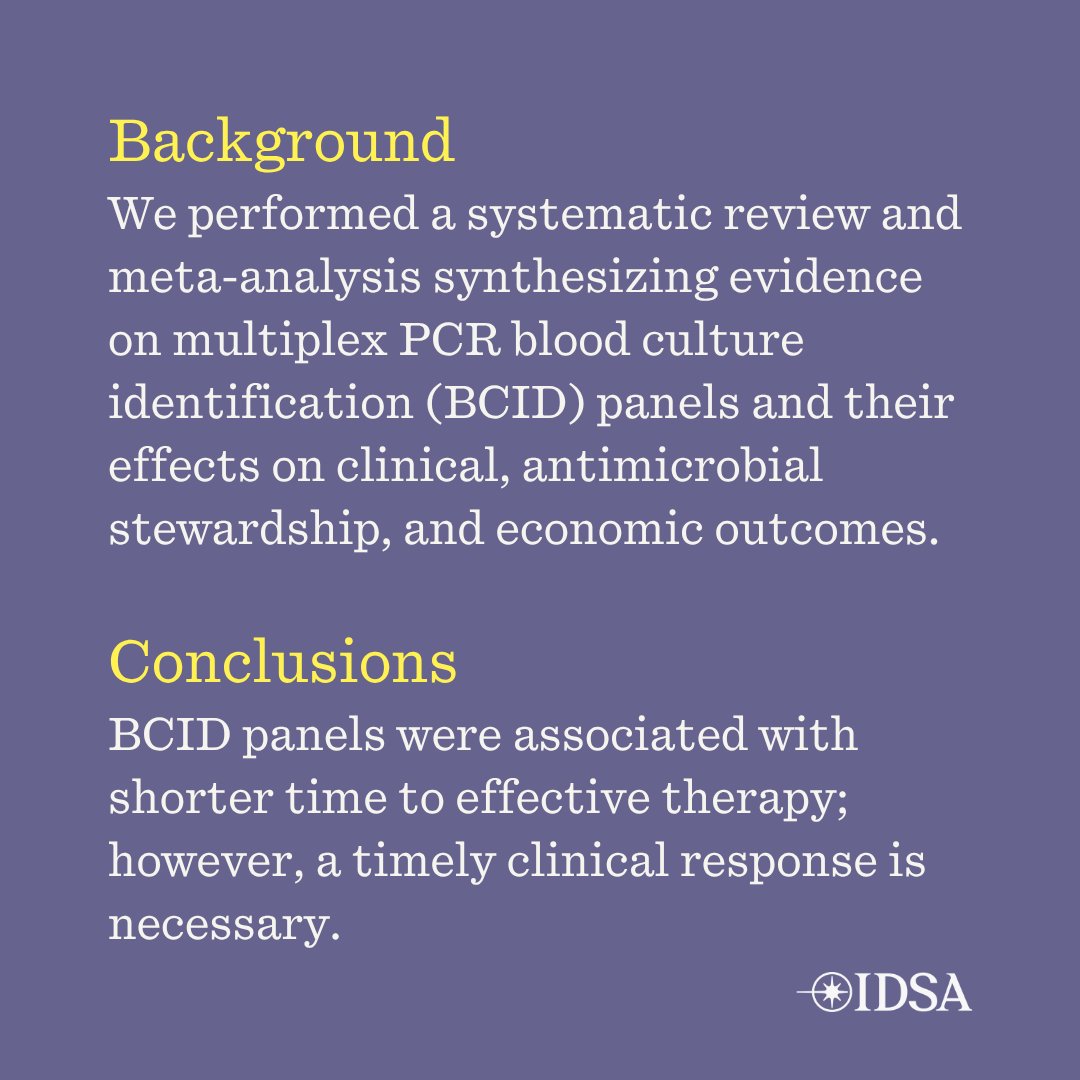 Background

We performed a systematic review and meta-analysis synthesizing evidence on multiplex PCR blood culture identification (BCID) panels and their effects on clinical, antimicrobial stewardship, and economic outcomes.

Conclusions

BCID panels were associated with shorter time to effective therapy; however, a timely clinical response is necessary.

IDSA